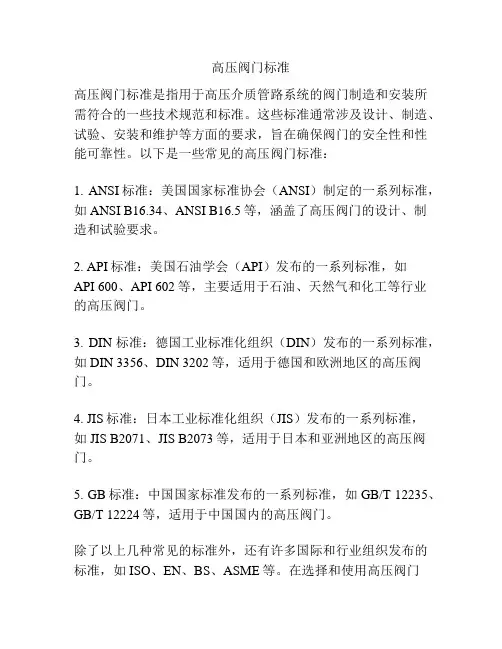 高压阀门标准

高压阀门标准是指用于高压介质管路系统的阀门制造和安装所需符合的一些技术规范和标准。这些标准通常涉及设计、制造、试验、安装和维护等方面的要求，旨在确保阀门的安全性和性能可靠性。以下是一些常见的高压阀门标准：

1. ANSI 标准：美国国家标准协会（ANSI）制定的一系列标准，如 ANSI B16.34、ANSI B16.5 等，涵盖了高压阀门的设计、制造和试验要求。

2. API 标准：美国石油学会（API）发布的一系列标准，如 API 600、API 602 等，主要适用于石油、天然气和化工等行业的高压阀门。

3. DIN 标准：德国工业标准化组织（DIN）发布的一系列标准，如 DIN 3356、DIN 3202 等，适用于德国和欧洲地区的高压阀门。

4. JIS 标准：日本工业标准化组织（JIS）发布的一系列标准，如 JIS B2071、JIS B2073 等，适用于日本和亚洲地区的高压阀门。

5. GB 标准：中国国家标准发布的一系列标准，如 GB/T 12235、GB/T 12224 等，适用于中国国内的高压阀门。

除了以上几种常见的标准外，还有许多国际和行业组织发布的标准，如 ISO、EN、BS、ASME 等。在选择和使用高压阀门